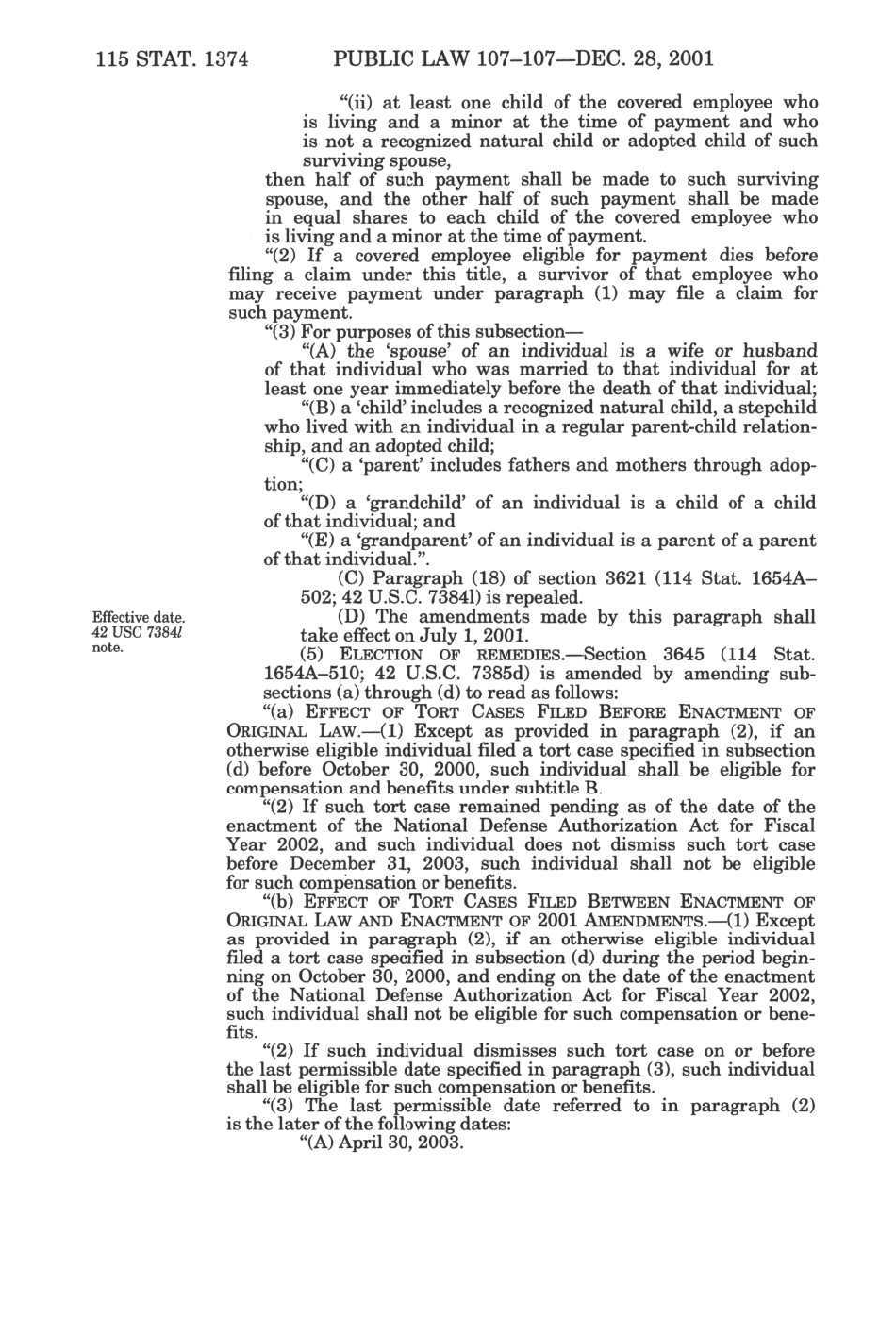 115 STAT. 1374 PUBLIC LAW 107–107—DEC. 28, 2001

"(ii) at least one child of the covered employee who is living and a minor at the time of payment and who is not a recognized natural child or adopted child of such surviving spouse,

then half of such payment shall be made to such surviving spouse, and the other half of such payment shall be made in equal shares to each child of the covered employee who is living and a minor at the time of payment.

"(2) If a covered employee eligible for payment dies before filing a claim under this title, a survivor of that employee who may receive payment under paragraph (1) may file a claim for such payment.

"(3) For purposes of this subsection—

"(A) the 'spouse' of an individual is a wife or husband of that individual who was married to that individual for at least one year immediately before the death of that individual;

"(B) a 'child' includes a recognized natural child, a stepchild who lived with an individual in a regular parent-child relationship, and an adopted child;

"(C) a 'parent' includes fathers and mothers through adoption;

"(D) a 'grandchild' of an individual is a child of a child of that individual; and

"(E) a 'grandparent' of an individual is a parent of a parent of that individual.".

(C) Paragraph (18) of section 3621 (114 Stat. 1654A–502; 42 U.S.C. 7384l) is repealed.

Effective date. 42 USC 7384l note.

(D) The amendments made by this paragraph shall take effect on July 1, 2001.

(5) ELECTION OF REMEDIES.—Section 3645 (114 Stat. 1654A–510; 42 U.S.C. 7385d) is amended by amending subsections (a) through (d) to read as follows:

"(a) EFFECT OF TORT CASES FILED BEFORE ENACTMENT OF ORIGINAL LAW.—(1) Except as provided in paragraph (2), if an otherwise eligible individual filed a tort case specified in subsection (d) before October 30, 2000, such individual shall be eligible for compensation and benefits under subtitle B.

"(2) If such tort case remained pending as of the date of the enactment of the National Defense Authorization Act for Fiscal Year 2002, and such individual does not dismiss such tort case before December 31, 2003, such individual shall not be eligible for such compensation or benefits.

"(b) EFFECT OF TORT CASES FILED BETWEEN ENACTMENT OF ORIGINAL LAW AND ENACTMENT OF 2001 AMENDMENTS.—(1) Except as provided in paragraph (2), if an otherwise eligible individual filed a tort case specified in subsection (d) during the period beginning on October 30, 2000, and ending on the date of the enactment of the National Defense Authorization Act for Fiscal Year 2002, such individual shall not be eligible for such compensation or benefits.

"(2) If such individual dismisses such tort case on or before the last permissible date specified in paragraph (3), such individual shall be eligible for such compensation or benefits.

"(3) The last permissible date referred to in paragraph (2) is the later of the following dates:

"(A) April 30, 2003.